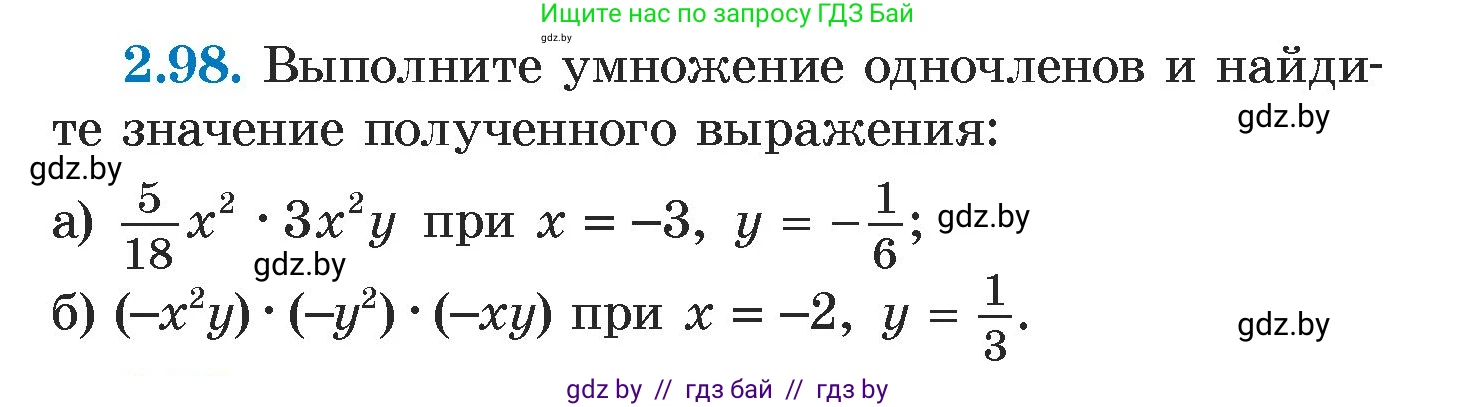 Ищите нас по запросу ГДЗ Бай
gdz.by

**2.98.** Выполните умножение одночленов и найдите значение полученного выражения:
gdz.by
gdz.by

а) $\frac{5}{18}x^2 \cdot 3x^2y$ при $x = -3$, $y = -\frac{1}{6}$; gdz.by
gdz.by

б) $(-x^2y) \cdot (-y^2) \cdot (-xy)$ при $x = -2$, $y = \frac{1}{3}$.
gdz.by

gdz by // гдз бай // гдз by